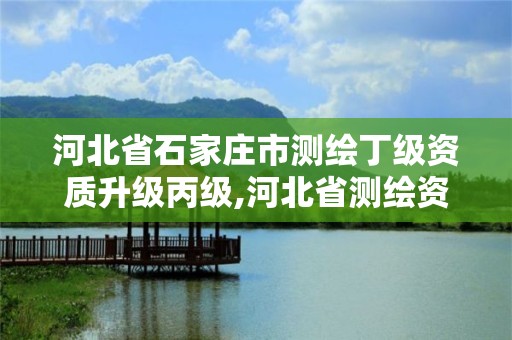 河北省石家庄市测绘丁级资质升级丙级,河北省测绘资